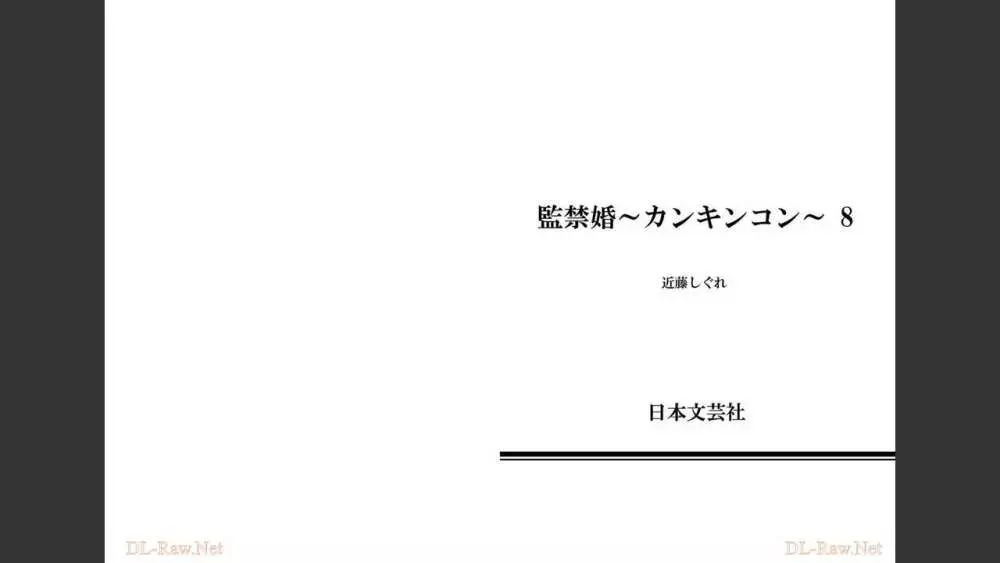 監禁婚～カンキンコン～ 8

近藤しぐれ

日本文芸社

DL-Raw.Net

DL-Raw.Net